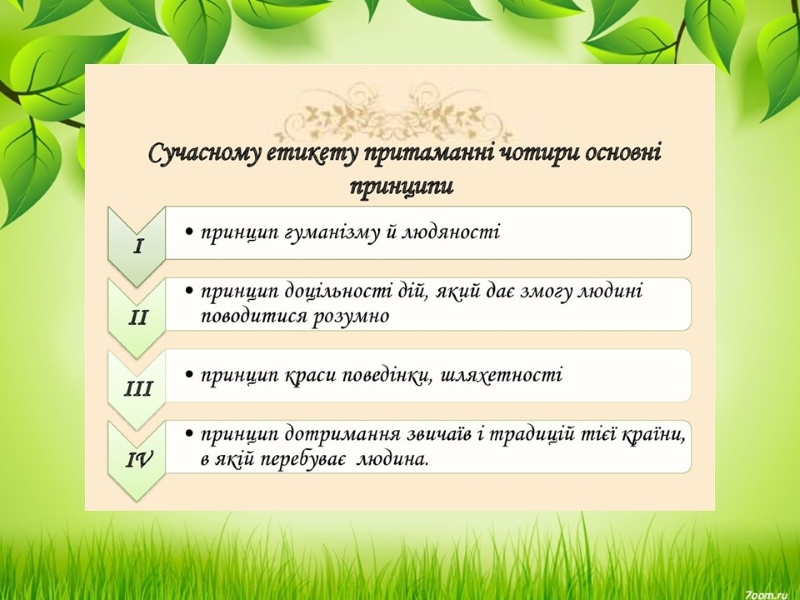 Сучасному етикету притаманні чотири основні принципи

I
• принцип гуманізму й людяності

II
• принцип доцільності дій, який дає змогу людині поводитися розумно

III
• принцип краси поведінки, шляхетності

IV
• принцип дотримання звичаїв і традицій тієї країни, в якій перебуває людина.

7oom.ru